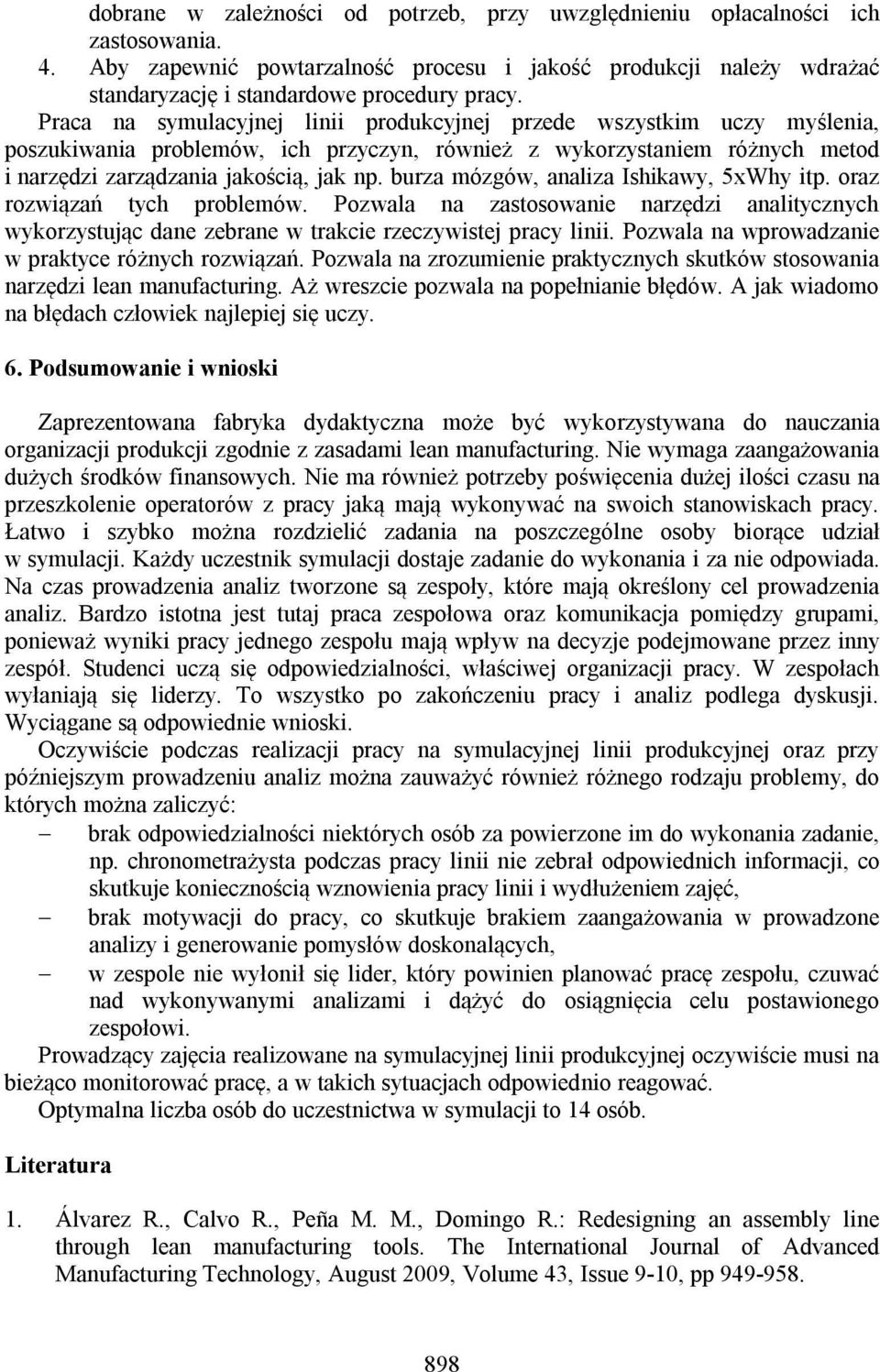 dobrane w zależności od potrzeb, przy uwzględnieniu opłacalności ich zastosowania.
4. Aby zapewnić powtarzalność procesu i jakość produkcji należy wdrażać standaryzację i standardowe procedury pracy.

Praca na symulacyjnej linii produkcyjnej przede wszystkim uczy myślenia, poszukiwania problemów, ich przyczyn, również z wykorzystaniem różnych metod i narzędzi zarządzania jakością, jak np. burza mózgów, analiza Ishikawy, 5xWhy itp. oraz rozwiązań tych problemów. Pozwala na zastosowanie narzędzi analitycznych wykorzystując dane zebrane w trakcie rzeczywistej pracy linii. Pozwala na wprowadzanie w praktyce różnych rozwiązań. Pozwala na zrozumienie praktycznych skutków stosowania narzędzi lean manufacturing. Aż wreszcie pozwala na popełnianie błędów. A jak wiadomo na błędach człowiek najlepiej się uczy.

6. Podsumowanie i wnioski

Zaprezentowana fabryka dydaktyczna może być wykorzystywana do nauczania organizacji produkcji zgodnie z zasadami lean manufacturing. Nie wymaga zaangażowania dużych środków finansowych. Nie ma również potrzeby poświęcenia dużej ilości czasu na przeszkolenie operatorów z pracy jaką mają wykonywać na swoich stanowiskach pracy. Łatwo i szybko można rozdzielić zadania na poszczególne osoby biorące udział w symulacji. Każdy uczestnik symulacji dostaje zadanie do wykonania i za nie odpowiada. Na czas prowadzenia analiz tworzone są zespoły, które mają określony cel prowadzenia analiz. Bardzo istotna jest tutaj praca zespołowa oraz komunikacja pomiędzy grupami, ponieważ wyniki pracy jednego zespołu mają wpływ na decyzje podejmowane przez inny zespół. Studenci uczą się odpowiedzialności, właściwej organizacji pracy. W zespołach wyłaniają się liderzy. To wszystko po zakończeniu pracy i analiz podlega dyskusji. Wyciągane są odpowiednie wnioski.

Oczywiście podczas realizacji pracy na symulacyjnej linii produkcyjnej oraz przy późniejszym prowadzeniu analiz można zauważyć również różnego rodzaju problemy, do których można zaliczyć:
– brak odpowiedzialności niektórych osób za powierzone im do wykonania zadanie, np. chronometrażysta podczas pracy linii nie zebrał odpowiednich informacji, co skutkuje koniecznością wznowienia pracy linii i wydłużeniem zajęć,
– brak motywacji do pracy, co skutkuje brakiem zaangażowania w prowadzone analizy i generowanie pomysłów doskonalących,
– w zespole nie wyłonił się lider, który powinien planować pracę zespołu, czuwać nad wykonywanymi analizami i dążyć do osiągnięcia celu postawionego zespołowi.

Prowadzący zajęcia realizowane na symulacyjnej linii produkcyjnej oczywiście musi na bieżąco monitorować pracę, a w takich sytuacjach odpowiednio reagować.

Optymalna liczba osób do uczestnictwa w symulacji to 14 osób.

Literatura

1. Álvarez R., Calvo R., Peña M. M., Domingo R.: Redesigning an assembly line through lean manufacturing tools. The International Journal of Advanced Manufacturing Technology, August 2009, Volume 43, Issue 9-10, pp 949-958.

898